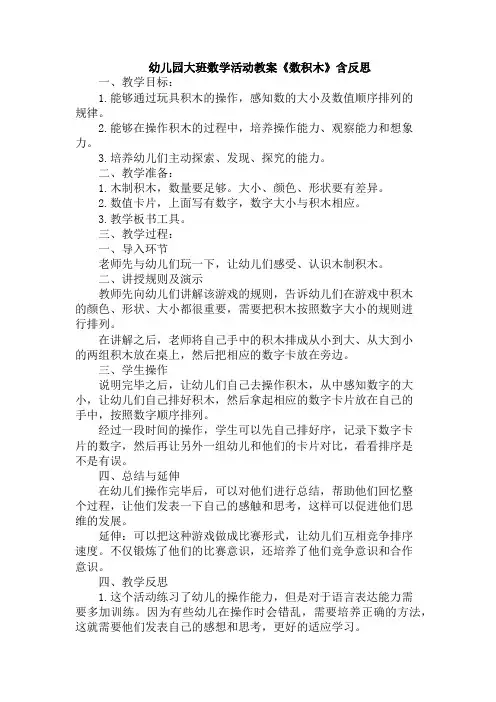 幼儿园大班数学活动教案《数积木》含反思

一、教学目标：

1.能够通过玩具积木的操作，感知数的大小及数值顺序排列的规律。

2.能够在操作积木的过程中，培养操作能力、观察能力和想象力。

3.培养幼儿们主动探索、发现、探究的能力。

二、教学准备：

1.木制积木，数量要足够。大小、颜色、形状要有差异。

2.数值卡片，上面写有数字，数字大小与积木相应。

3.教学板书工具。

三、教学过程：

一、导入环节

老师先与幼儿们玩一下，让幼儿们感受、认识木制积木。

二、讲授规则及演示

教师先向幼儿们讲解该游戏的规则，告诉幼儿们在游戏中积木的颜色、形状、大小都很重要，需要把积木按照数字大小的规则进行排列。

在讲解之后，老师将自己手中的积木排成从小到大、从大到小的两组积木放在桌上，然后把相应的数字卡放在旁边。

三、学生操作

说明完毕之后，让幼儿们自己去操作积木，从中感知数字的大小，让幼儿们自己排好积木，然后拿起相应的数字卡片放在自己的手中，按照数字顺序排列。

经过一段时间的操作，学生可以先自己排好序，记录下数字卡片的数字，然后再让另外一组幼儿和他们的卡片对比，看看排序是不是有误。

四、总结与延伸

在幼儿们操作完毕后，可以对他们进行总结，帮助他们回忆整个过程，让他们发表一下自己的感触和思考，这样可以促进他们思维的发展。

延伸：可以把这种游戏做成比赛形式，让幼儿们互相竞争排序速度。不仅锻炼了他们的比赛意识，还培养了他们竞争意识和合作意识。

四、教学反思

1.这个活动练习了幼儿的操作能力，但是对于语言表达能力需要多加训练。因为有些幼儿在操作时会错乱，需要培养正确的方法，这就需要他们发表自己的感想和思考，更好的适应学习。